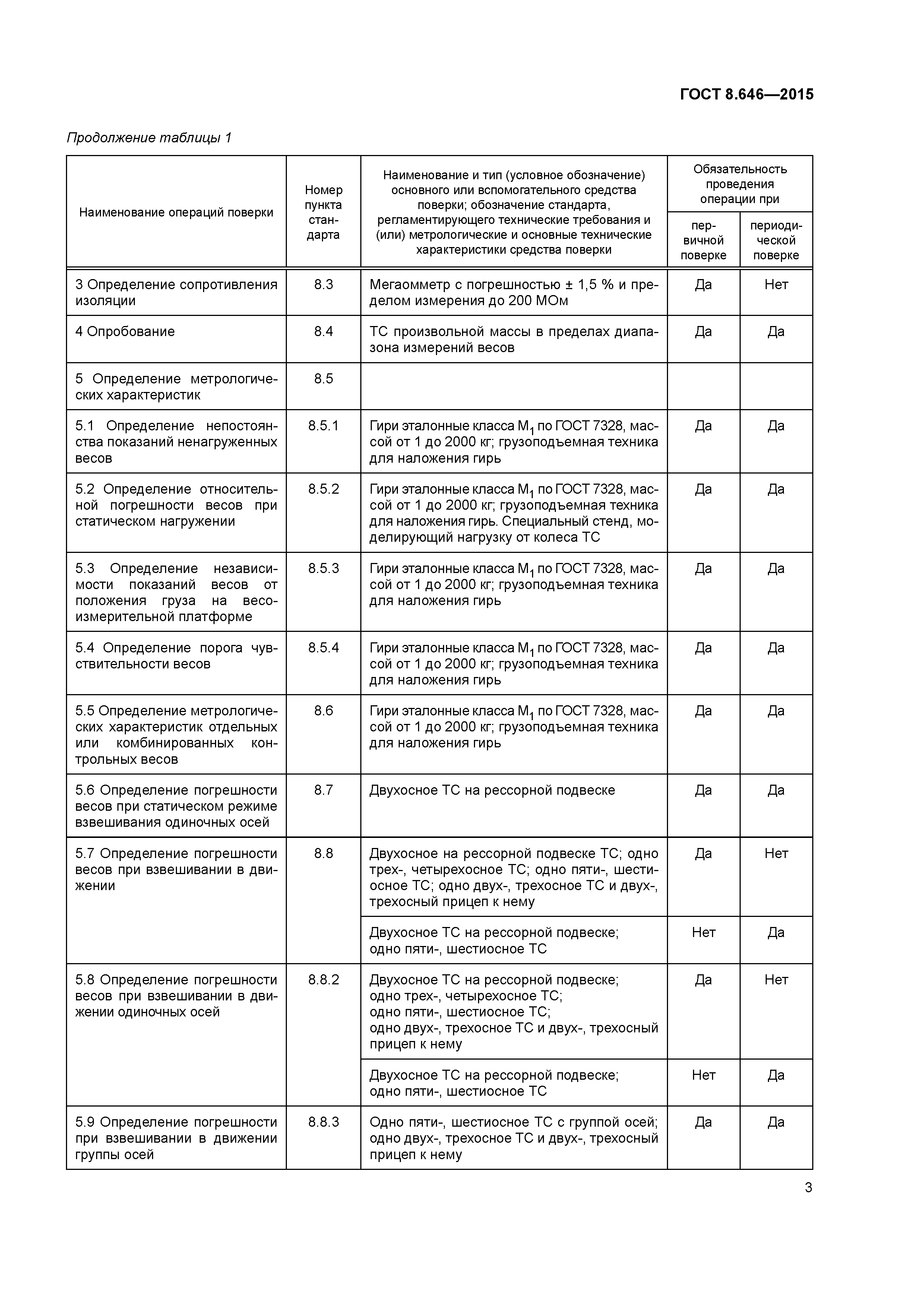 ГОСТ 8.646—2015

Продолжение таблицы 1

| Наименование операций поверки | Номер пункта стандарта | Наименование и тип (условное обозначение) основного или вспомогательного средства поверки; обозначение стандарта, регламентирующего технические требования и (или) метрологические и основные технические характеристики средства поверки | Обязательность проведения операции при первичной поверке | Обязательность проведения операции при периодической поверке |
|---|---|---|---|---|
| 3 Определение сопротивления изоляции | 8.3 | Мегаомметр с погрешностью ± 1,5 % и пределом измерения до 200 МОм | Да | Нет |
| 4 Опробование | 8.4 | ТС произвольной массы в пределах диапазона измерений весов | Да | Да |
| 5 Определение метрологических характеристик | 8.5 | | | |
| 5.1 Определение непостоянства показаний ненагруженных весов | 8.5.1 | Гири эталонные класса $M_1$ по ГОСТ 7328, массой от 1 до 2000 кг; грузоподъемная техника для наложения гирь | Да | Да |
| 5.2 Определение относительной погрешности весов при статическом нагружении | 8.5.2 | Гири эталонные класса $M_1$ по ГОСТ 7328, массой от 1 до 2000 кг; грузоподъемная техника для наложения гирь. Специальный стенд, моделирующий нагрузку от колеса ТС | Да | Да |
| 5.3 Определение независимости показаний весов от положения груза на весоизмерительной платформе | 8.5.3 | Гири эталонные класса $M_1$ по ГОСТ 7328, массой от 1 до 2000 кг; грузоподъемная техника для наложения гирь | Да | Да |
| 5.4 Определение порога чувствительности весов | 8.5.4 | Гири эталонные класса $M_1$ по ГОСТ 7328, массой от 1 до 2000 кг; грузоподъемная техника для наложения гирь | Да | Да |
| 5.5 Определение метрологических характеристик отдельных или комбинированных контрольных весов | 8.6 | Гири эталонные класса $M_1$ по ГОСТ 7328, массой от 1 до 2000 кг; грузоподъемная техника для наложения гирь | Да | Да |
| 5.6 Определение погрешности весов при статическом режиме взвешивания одиночных осей | 8.7 | Двухосное ТС на рессорной подвеске | Да | Да |
| 5.7 Определение погрешности весов при взвешивании в движении | 8.8 | Двухосное на рессорной подвеске ТС; одно трех-, четырехосное ТС; одно пяти-, шестиосное ТС; одно двух-, трехосное ТС и двух-, трехосный прицеп к нему | Да | Нет |
| | | Двухосное ТС на рессорной подвеске; одно пяти-, шестиосное ТС | Нет | Да |
| 5.8 Определение погрешности весов при взвешивании в движении одиночных осей | 8.8.2 | Двухосное ТС на рессорной подвеске; одно трех-, четырехосное ТС; одно пяти-, шестиосное ТС; одно двух-, трехосное ТС и двух-, трехосный прицеп к нему | Да | Нет |
| | | Двухосное ТС на рессорной подвеске; одно пяти-, шестиосное ТС | Нет | Да |
| 5.9 Определение погрешности при взвешивании в движении группы осей | 8.8.3 | Одно пяти-, шестиосное ТС с группой осей; одно двух-, трехосное ТС и двух-, трехосный прицеп к нему | Да | Да |

3